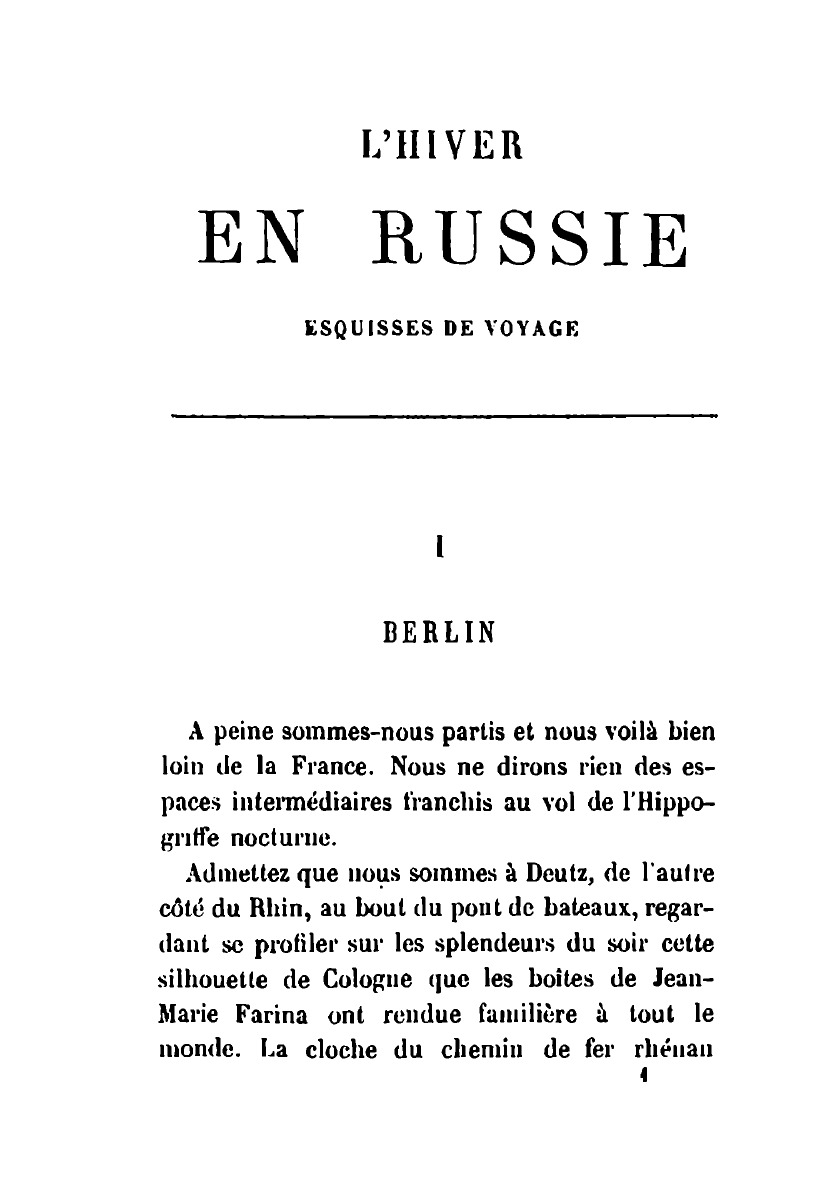 L'HIVER

EN RUSSIE

ESQUISSES DE VOYAGE

I

BERLIN

A peine sommes-nous partis et nous voilà bien loin de la France. Nous ne dirons rien des espaces intermédiaires franchis au vol de l'Hippogriffe nocturne.

Admettez que nous sommes à Deutz, de l'autre côté du Rhin, au bout du pont de bateaux, regardant se profiler sur les splendeurs du soir cette silhouette de Cologne que les boîtes de Jean-Marie Farina ont rendue familière à tout le monde. La cloche du chemin de fer rhénan

1